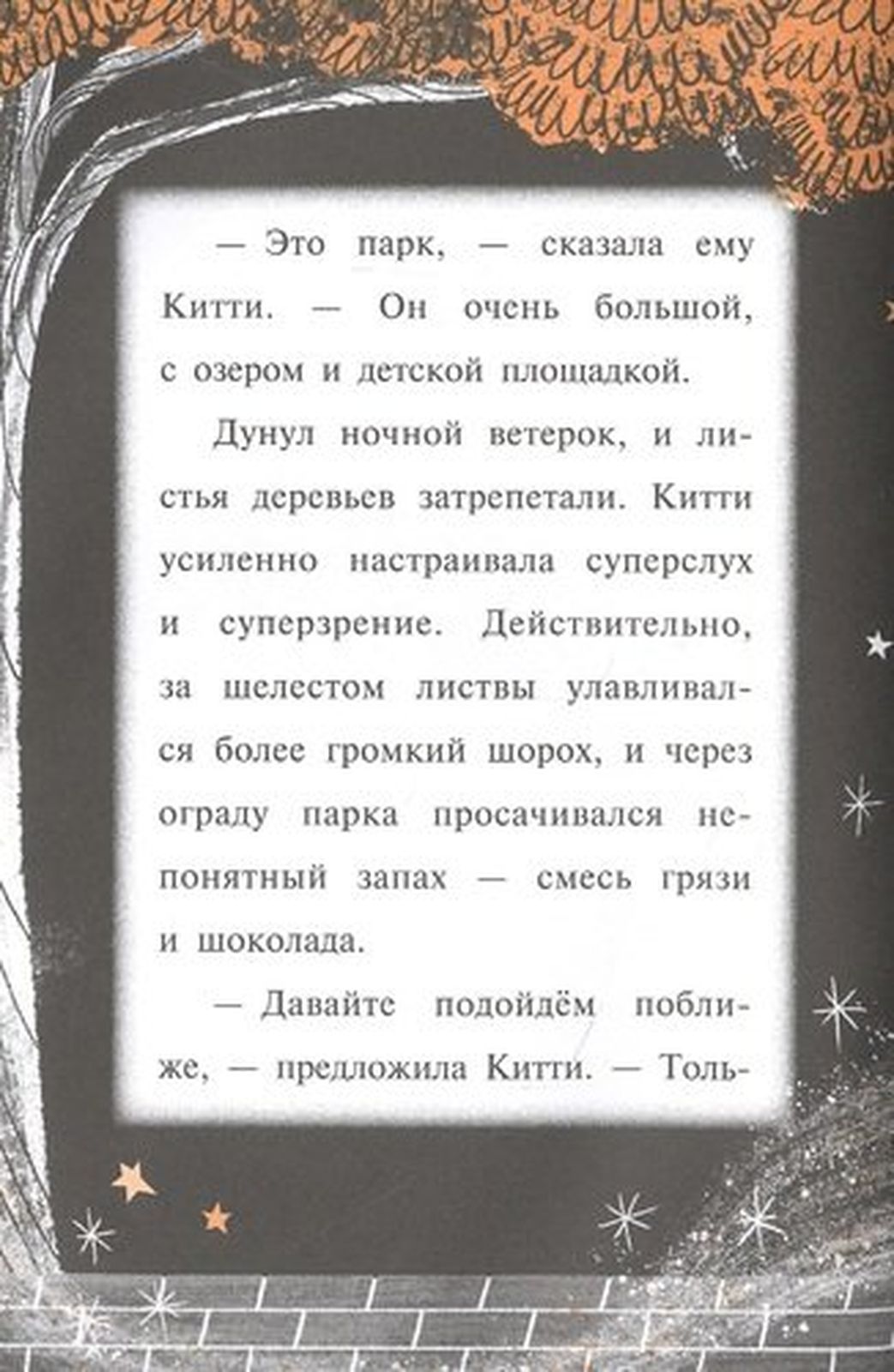 — Это парк, — сказала ему Китти. — Он очень большой, с озером и детской площадкой.

Дунул ночной ветерок, и листья деревьев затрепетали. Китти усиленно настраивала суперслух и суперзрение. Действительно, за шелестом листвы улавливался более громкий шорох, и через ограду парка просачивался непонятный запах — смесь грязи и шоколада.

— Давайте подойдём поближе, — предложила Китти. — Толь-